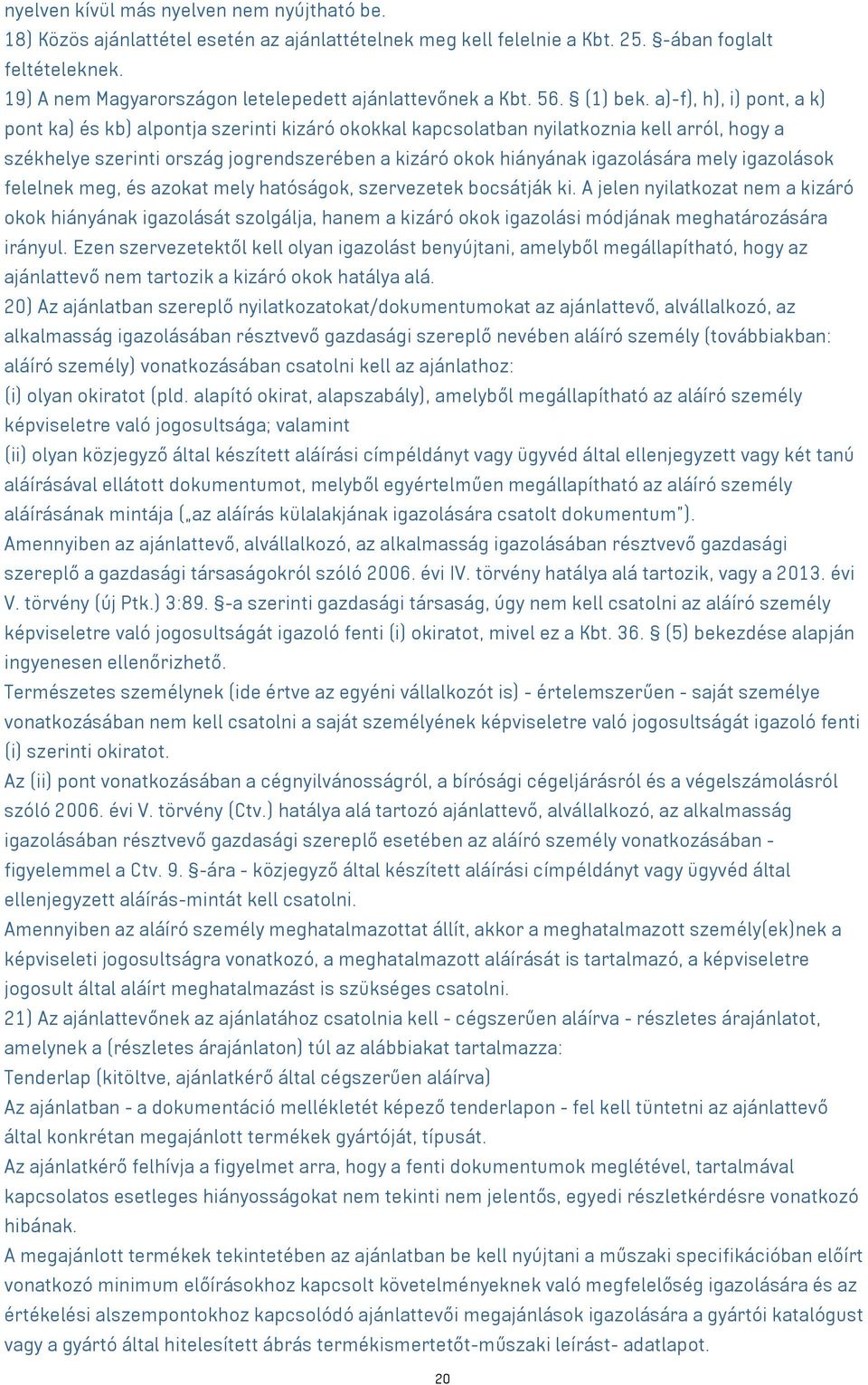 nyelven kívül más nyelven nem nyújtható be.
18) Közös ajánlattétel esetén az ajánlattételnek meg kell felelnie a Kbt. 25. §-ában foglalt feltételeknek.
19) A nem Magyarországon letelepedett ajánlattevőnek a Kbt. 56. § (1) bek. a)-f), h), i) pont, a k) pont ka) és kb) alpontja szerinti kizáró okokkal kapcsolatban nyilatkoznia kell arról, hogy a székhelye szerinti ország jogrendszerében a kizáró okok hiányának igazolására mely igazolások felelnek meg, és azokat mely hatóságok, szervezetek bocsátják ki. A jelen nyilatkozat nem a kizáró okok hiányának igazolását szolgálja, hanem a kizáró okok igazolási módjának meghatározására irányul. Ezen szervezetektől kell olyan igazolást benyújtani, amelyből megállapítható, hogy az ajánlattevő nem tartozik a kizáró okok hatálya alá.
20) Az ajánlatban szereplő nyilatkozatokat/dokumentumokat az ajánlattevő, alvállalkozó, az alkalmasság igazolásában résztvevő gazdasági szereplő nevében aláíró személy (továbbiakban: aláíró személy) vonatkozásában csatolni kell az ajánlathoz:
(i) olyan okiratot (pld. alapító okirat, alapszabály), amelyből megállapítható az aláíró személy képviseletre való jogosultsága; valamint
(ii) olyan közjegyző által készített aláírási címpéldányt vagy ügyvéd által ellenjegyzett vagy két tanú aláírásával ellátott dokumentumot, melyből egyértelműen megállapítható az aláíró személy aláírásának mintája („az aláírás külalakjának igazolására csatolt dokumentum").
Amennyiben az ajánlattevő, alvállalkozó, az alkalmasság igazolásában résztvevő gazdasági szereplő a gazdasági társaságokról szóló 2006. évi IV. törvény hatálya alá tartozik, vagy a 2013. évi V. törvény (új Ptk.) 3:89. §-a szerinti gazdasági társaság, úgy nem kell csatolni az aláíró személy képviseletre való jogosultságát igazoló fenti (i) okiratot, mivel ez a Kbt. 36. § (5) bekezdése alapján ingyenesen ellenőrizhető.
Természetes személynek (ide értve az egyéni vállalkozót is) - értelemszerűen - saját személye vonatkozásában nem kell csatolni a saját személyének képviseletre való jogosultságát igazoló fenti (i) szerinti okiratot.
Az (ii) pont vonatkozásában a cégnyilvánosságról, a bírósági cégeljárásról és a végelszámolásról szóló 2006. évi V. törvény (Ctv.) hatálya alá tartozó ajánlattevő, alvállalkozó, az alkalmasság igazolásában résztvevő gazdasági szereplő esetében az aláíró személy vonatkozásában - figyelemmel a Ctv. 9. §-ára - közjegyző által készített aláírási címpéldányt vagy ügyvéd által ellenjegyzett aláírás-mintát kell csatolni.
Amennyiben az aláíró személy meghatalmazottat állít, akkor a meghatalmazott személy(ek)nek a képviseleti jogosultságra vonatkozó, a meghatalmazott aláírását is tartalmazó, a képviseletre jogosult által aláírt meghatalmazást is szükséges csatolni.
21) Az ajánlattevőnek az ajánlatához csatolnia kell - cégszerűen aláírva - részletes árajánlatot, amelynek a (részletes árajánlaton) túl az alábbiakat tartalmazza:
Tenderlap (kitöltve, ajánlatkérő által cégszerűen aláírva)
Az ajánlatban - a dokumentáció mellékletét képező tenderlapon - fel kell tüntetni az ajánlattevő által konkrétan megajánlott termékek gyártóját, típusát.
Az ajánlatkérő felhívja a figyelmet arra, hogy a fenti dokumentumok meglétével, tartalmával kapcsolatos esetleges hiányosságokat nem tekinti nem jelentős, egyedi részletkérdésre vonatkozó hibának.
A megajánlott termékek tekintetében az ajánlatban be kell nyújtani a műszaki specifikációban előírt vonatkozó minimum előírásokhoz kapcsolt követelményeknek való megfelelőség igazolására és az értékelési alszempontokhoz kapcsolódó ajánlattevői megajánlások igazolására a gyártói katalógust vagy a gyártó által hitelesített ábrás termékismertetőt-műszaki leírást- adatlapot.
20